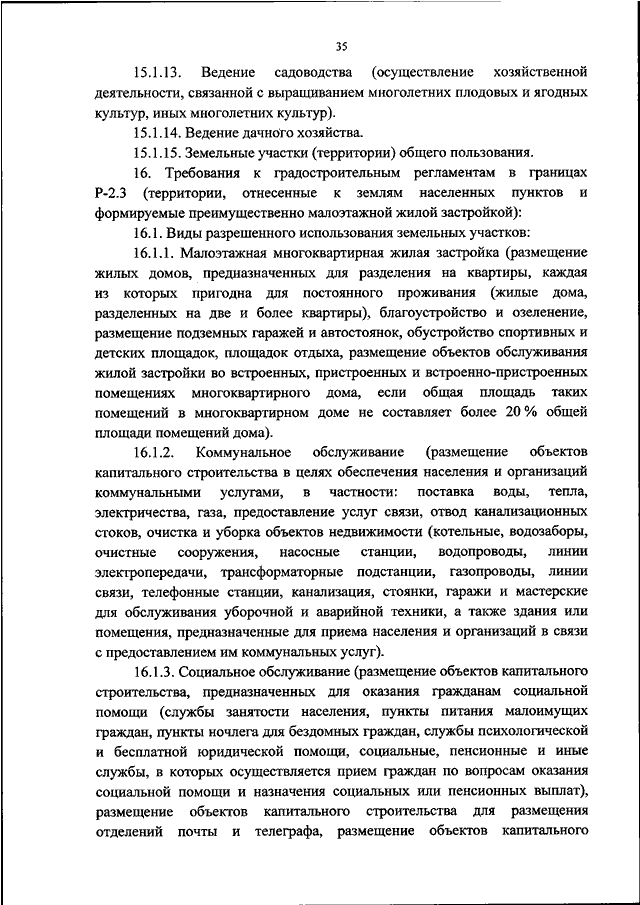 35

15.1.13. Ведение садоводства (осуществление хозяйственной деятельности, связанной с выращиванием многолетних плодовых и ягодных культур, иных многолетних культур).

15.1.14. Ведение дачного хозяйства.

15.1.15. Земельные участки (территории) общего пользования.

16. Требования к градостроительным регламентам в границах Р-2.3 (территории, отнесенные к землям населенных пунктов и формируемые преимущественно малоэтажной жилой застройкой):

16.1. Виды разрешенного использования земельных участков:

16.1.1. Малоэтажная многоквартирная жилая застройка (размещение жилых домов, предназначенных для разделения на квартиры, каждая из которых пригодна для постоянного проживания (жилые дома, разделенных на две и более квартиры), благоустройство и озеленение, размещение подземных гаражей и автостоянок, обустройство спортивных и детских площадок, площадок отдыха, размещение объектов обслуживания жилой застройки во встроенных, пристроенных и встроенно-пристроенных помещениях многоквартирного дома, если общая площадь таких помещений в многоквартирном доме не составляет более 20 % общей площади помещений дома).

16.1.2. Коммунальное обслуживание (размещение объектов капитального строительства в целях обеспечения населения и организаций коммунальными услугами, в частности: поставка воды, тепла, электричества, газа, предоставление услуг связи, отвод канализационных стоков, очистка и уборка объектов недвижимости (котельные, водозаборы, очистные сооружения, насосные станции, водопроводы, линии электропередачи, трансформаторные подстанции, газопроводы, линии связи, телефонные станции, канализация, стоянки, гаражи и мастерские для обслуживания уборочной и аварийной техники, а также здания или помещения, предназначенные для приема населения и организаций в связи с предоставлением им коммунальных услуг).

16.1.3. Социальное обслуживание (размещение объектов капитального строительства, предназначенных для оказания гражданам социальной помощи (службы занятости населения, пункты питания малоимущих граждан, пункты ночлега для бездомных граждан, службы психологической и бесплатной юридической помощи, социальные, пенсионные и иные службы, в которых осуществляется прием граждан по вопросам оказания социальной помощи и назначения социальных или пенсионных выплат), размещение объектов капитального строительства для размещения отделений почты и телеграфа, размещение объектов капитального